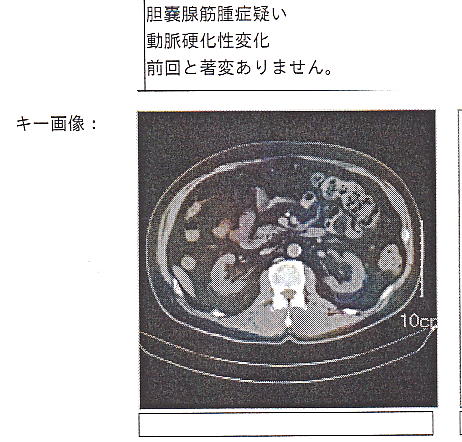 胆嚢腺筋腫症疑い
動脈硬化性変化
前回と著変ありません。

キー画像：

10cm